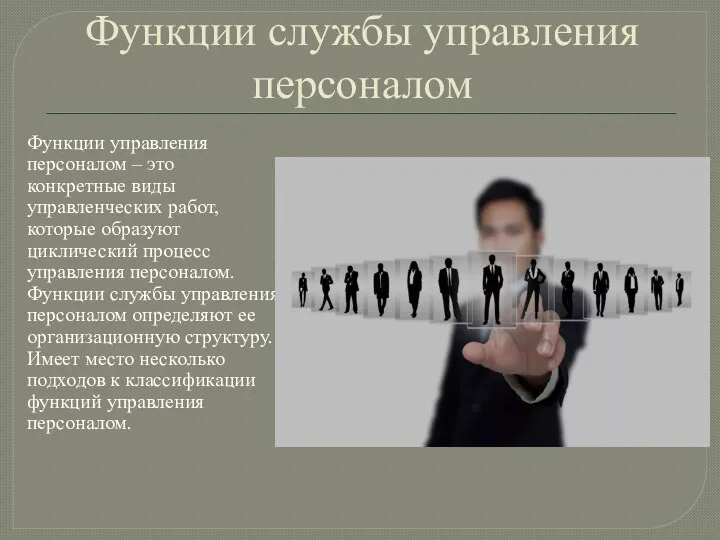 Функции службы управления персоналом

Функции управления персоналом – это конкретные виды управленческих работ, которые образуют циклический процесс управления персоналом. Функции службы управления персоналом определяют ее организационную структуру. Имеет место несколько подходов к классификации функций управления персоналом.